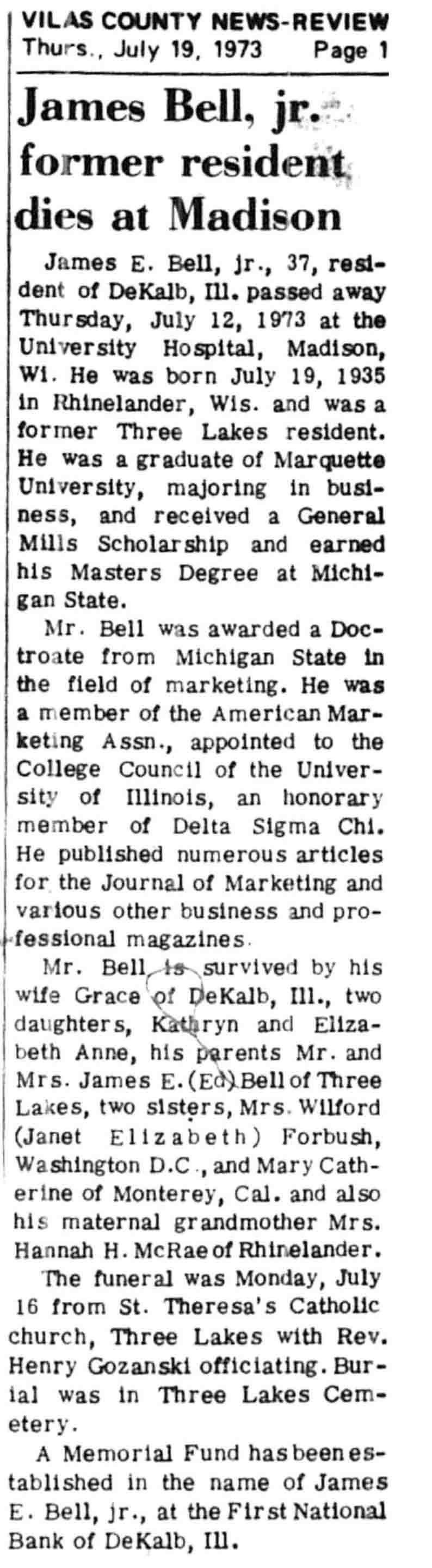 VILAS COUNTY NEWS-REVIEW
Thurs., July 19, 1973 Page 1

James Bell, jr. former resident dies at Madison

James E. Bell, jr., 37, resident of DeKalb, Ill. passed away Thursday, July 12, 1973 at the University Hospital, Madison, Wi. He was born July 19, 1935 in Rhinelander, Wis. and was a former Three Lakes resident. He was a graduate of Marquette University, majoring in business, and received a General Mills Scholarship and earned his Masters Degree at Michigan State.

Mr. Bell was awarded a Doctroate from Michigan State in the field of marketing. He was a member of the American Marketing Assn., appointed to the College Council of the University of Illinois, an honorary member of Delta Sigma Chi. He published numerous articles for the Journal of Marketing and various other business and professional magazines.

Mr. Bell is survived by his wife Grace of DeKalb, Ill., two daughters, Kathryn and Elizabeth Anne, his parents Mr. and Mrs. James E. (Ed) Bell of Three Lakes, two sisters, Mrs. Wilford (Janet Elizabeth) Forbush, Washington D.C., and Mary Catherine of Monterey, Cal. and also his maternal grandmother Mrs. Hannah H. McRae of Rhinelander.

The funeral was Monday, July 16 from St. Theresa's Catholic church, Three Lakes with Rev. Henry Gozanski officiating. Burial was in Three Lakes Cemetery.

A Memorial Fund has been established in the name of James E. Bell, jr., at the First National Bank of DeKalb, Ill.